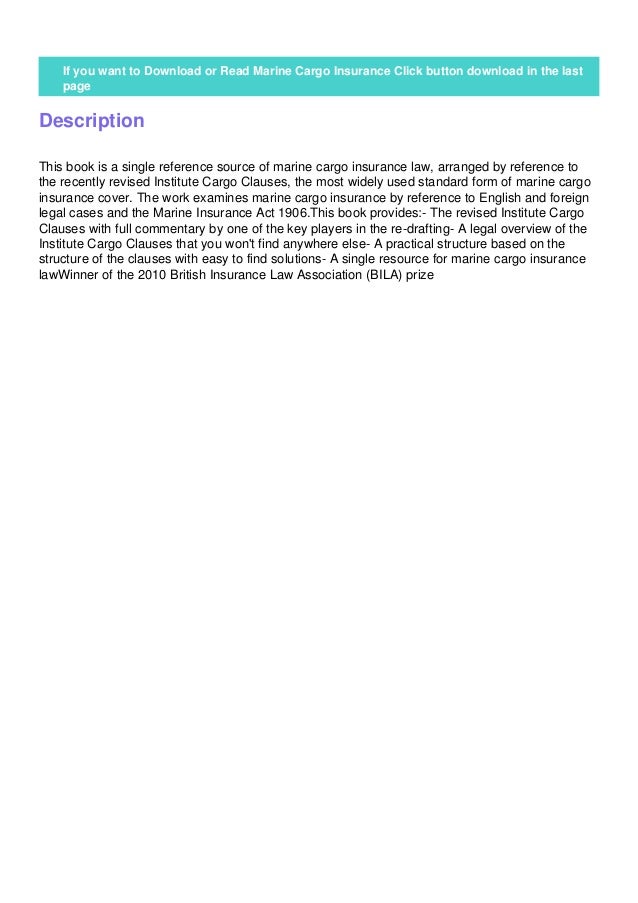 If you want to Download or Read Marine Cargo Insurance Click button download in the last page

Description

This book is a single reference source of marine cargo insurance law, arranged by reference to the recently revised Institute Cargo Clauses, the most widely used standard form of marine cargo insurance cover. The work examines marine cargo insurance by reference to English and foreign legal cases and the Marine Insurance Act 1906.This book provides:- The revised Institute Cargo Clauses with full commentary by one of the key players in the re-drafting- A legal overview of the Institute Cargo Clauses that you won't find anywhere else- A practical structure based on the structure of the clauses with easy to find solutions- A single resource for marine cargo insurance lawWinner of the 2010 British Insurance Law Association (BILA) prize